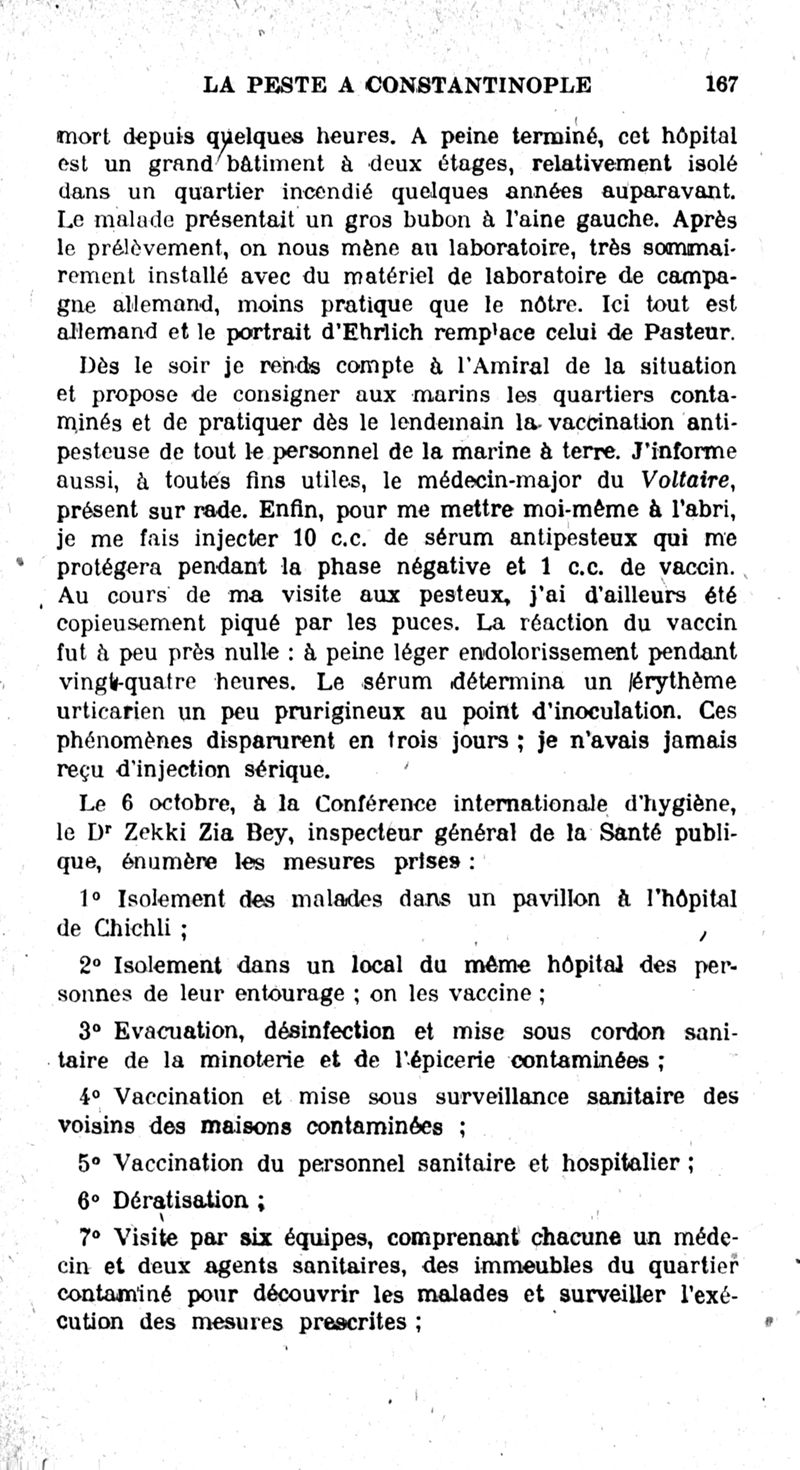 LA PESTE A CONSTANTINOPLE 167

mort depuis quelques heures. A peine terminé, cet hôpital est un grand bâtiment à deux étages, relativement isolé dans un quartier incendié quelques années auparavant. Le malade présentait un gros bubon à l'aine gauche. Après le prélèvement, on nous mène au laboratoire, très sommairement installé avec du matériel de laboratoire de campagne allemand, moins pratique que le nôtre. Ici tout est allemand et le portrait d'Ehrlich remplace celui de Pasteur.

Dès le soir je rends compte à l'Amiral de la situation et propose de consigner aux marins les quartiers contaminés et de pratiquer dès le lendemain la vaccination antipesteuse de tout le personnel de la marine à terre. J'informe aussi, à toutes fins utiles, le médecin-major du Voltaire, présent sur rade. Enfin, pour me mettre moi-même à l'abri, je me fais injecter 10 c.c. de sérum antipesteux qui me protégera pendant la phase négative et 1 c.c. de vaccin. Au cours de ma visite aux pesteux, j'ai d'ailleurs été copieusement piqué par les puces. La réaction du vaccin fut à peu près nulle : à peine léger endolorissement pendant vingt-quatre heures. Le sérum détermina un érythème urticarien un peu prurigineux au point d'inoculation. Ces phénomènes disparurent en trois jours ; je n'avais jamais reçu d'injection sérique.

Le 6 octobre, à la Conférence internationale d'hygiène, le Dr Zekki Zia Bey, inspecteur général de la Santé publique, énumère les mesures prises :

1° Isolement des malades dans un pavillon à l'hôpital de Chichli ;

2° Isolement dans un local du même hôpital des personnes de leur entourage ; on les vaccine ;

3° Evacuation, désinfection et mise sous cordon sanitaire de la minoterie et de l'épicerie contaminées ;

4° Vaccination et mise sous surveillance sanitaire des voisins des maisons contaminées ;

5° Vaccination du personnel sanitaire et hospitalier ;

6° Dératisation ;

7° Visite par six équipes, comprenant chacune un médecin et deux agents sanitaires, des immeubles du quartier contaminé pour découvrir les malades et surveiller l'exécution des mesures prescrites ;